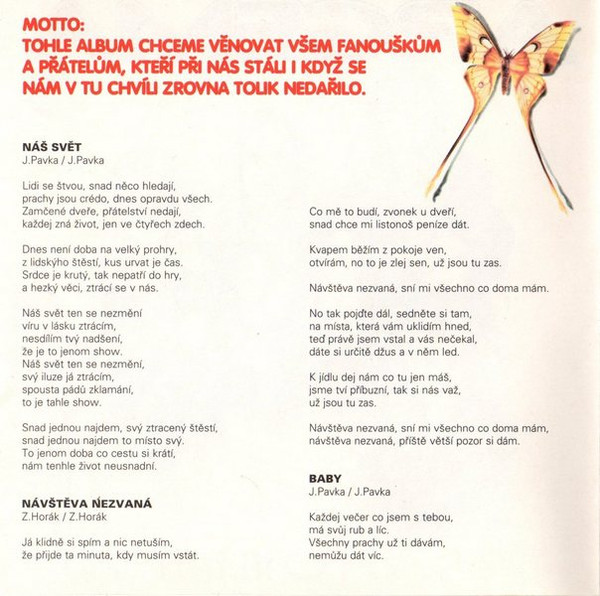 MOTTO:
TOHLE ALBUM CHCEME VĚNOVAT VŠEM FANOUŠKŮM A PŘÁTELŮM, KTEŘÍ PŘI NÁS STÁLI I KDYŽ SE NÁM V TU CHVÍLI ZROVNA TOLIK NEDAŘILO.

NÁŠ SVĚT
J.Pavka / J.Pavka

Lidi se štvou, snad něco hledají,
prachy jsou crédo, dnes opravdu všech.
Zamčené dveře, přátelství nedají,
každej zná život, jen ve čtyřech zdech.

Dnes není doba na velký prohry,
z lidskýho štěstí, kus urvat je čas.
Srdce je krutý, tak nepatří do hry,
a hezký věci, ztrácí se v nás.

Náš svět ten se nezmění
víru v lásku ztrácím,
nesdílím tvý nadšení,
že je to jenom show.
Náš svět ten se nezmění,
svý iluze já ztrácím,
spousta pádů zklamání,
to je tahle show.

Snad jednou najdem, svý ztracený štěstí,
snad jednou najdem to místo svý.
To jenom doba co cestu si krátí,
nám tenhle život neusnadní.

NÁVŠTĚVA NEZVANÁ
Z.Horák / Z.Horák

Já klidně si spím a nic netuším,
že přijde ta minuta, kdy musím vstát.

Co mě to budí, zvonek u dveří,
snad chce mi listonoš peníze dát.

Kvapem běžím z pokoje ven,
otvírám, no to je zlej sen, už jsou tu zas.

Návštěva nezvaná, sní mi všechno co doma mám.

No tak pojďte dál, sedněte si tam,
na místa, která vám uklidím hned,
teď právě jsem vstal a vás nečekal,
dáte si určitě džus a v něm led.

K jídlu dej nám co tu jen máš,
jsme tví příbuzní, tak si nás važ,
už jsou tu zas.

Návštěva nezvaná, sní mi všechno co doma mám,
návštěva nezvaná, příště větší pozor si dám.

BABY
J.Pavka / J.Pavka

Každej večer co jsem s tebou,
má svůj rub a líc.
Všechny prachy už ti dávám,
nemůžu dát víc.